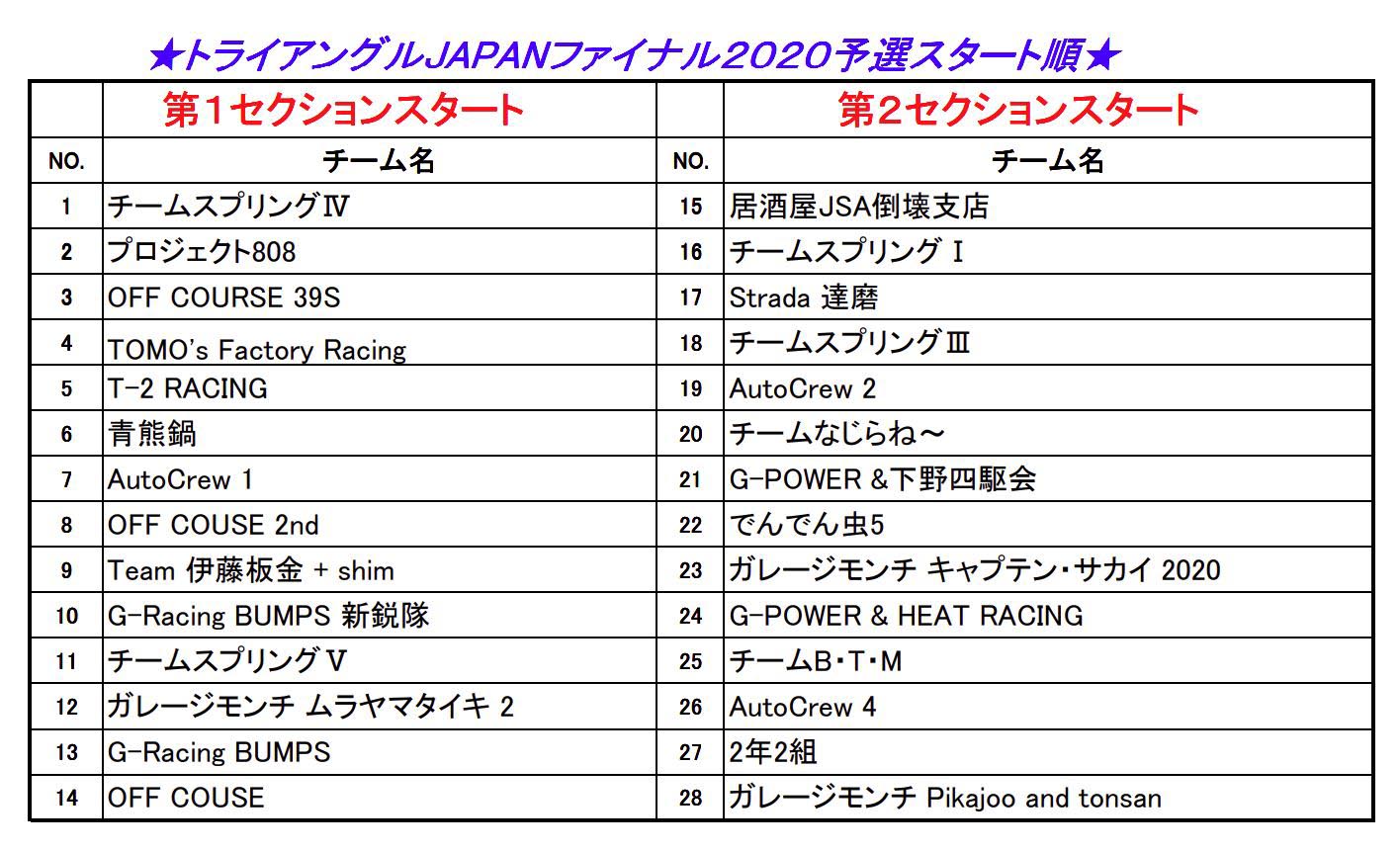 ★トライアングルJAPANファイナル2020予選スタート順★

|  | 第１セクションスタート |  | 第２セクションスタート |
|---|---|---|---|
| NO. | チーム名 | NO. | チーム名 |
| 1 | チームスプリングⅣ | 15 | 居酒屋JSA倒壊支店 |
| 2 | プロジェクト808 | 16 | チームスプリング Ⅰ |
| 3 | OFF COURSE 39S | 17 | Strada 達磨 |
| 4 | TOMO's Factory Racing | 18 | チームスプリングⅢ |
| 5 | T-2 RACING | 19 | AutoCrew 2 |
| 6 | 青熊鍋 | 20 | チームなじらね～ |
| 7 | AutoCrew 1 | 21 | G-POWER &下野四駆会 |
| 8 | OFF COUSE 2nd | 22 | でんでん虫5 |
| 9 | Team 伊藤板金 + shim | 23 | ガレージモンチ キャプテン・サカイ 2020 |
| 10 | G-Racing BUMPS 新鋭隊 | 24 | G-POWER & HEAT RACING |
| 11 | チームスプリングⅤ | 25 | チームB・T・M |
| 12 | ガレージモンチ ムラヤマタイキ 2 | 26 | AutoCrew 4 |
| 13 | G-Racing BUMPS | 27 | 2年2組 |
| 14 | OFF COUSE | 28 | ガレージモンチ Pikajoo and tonsan |